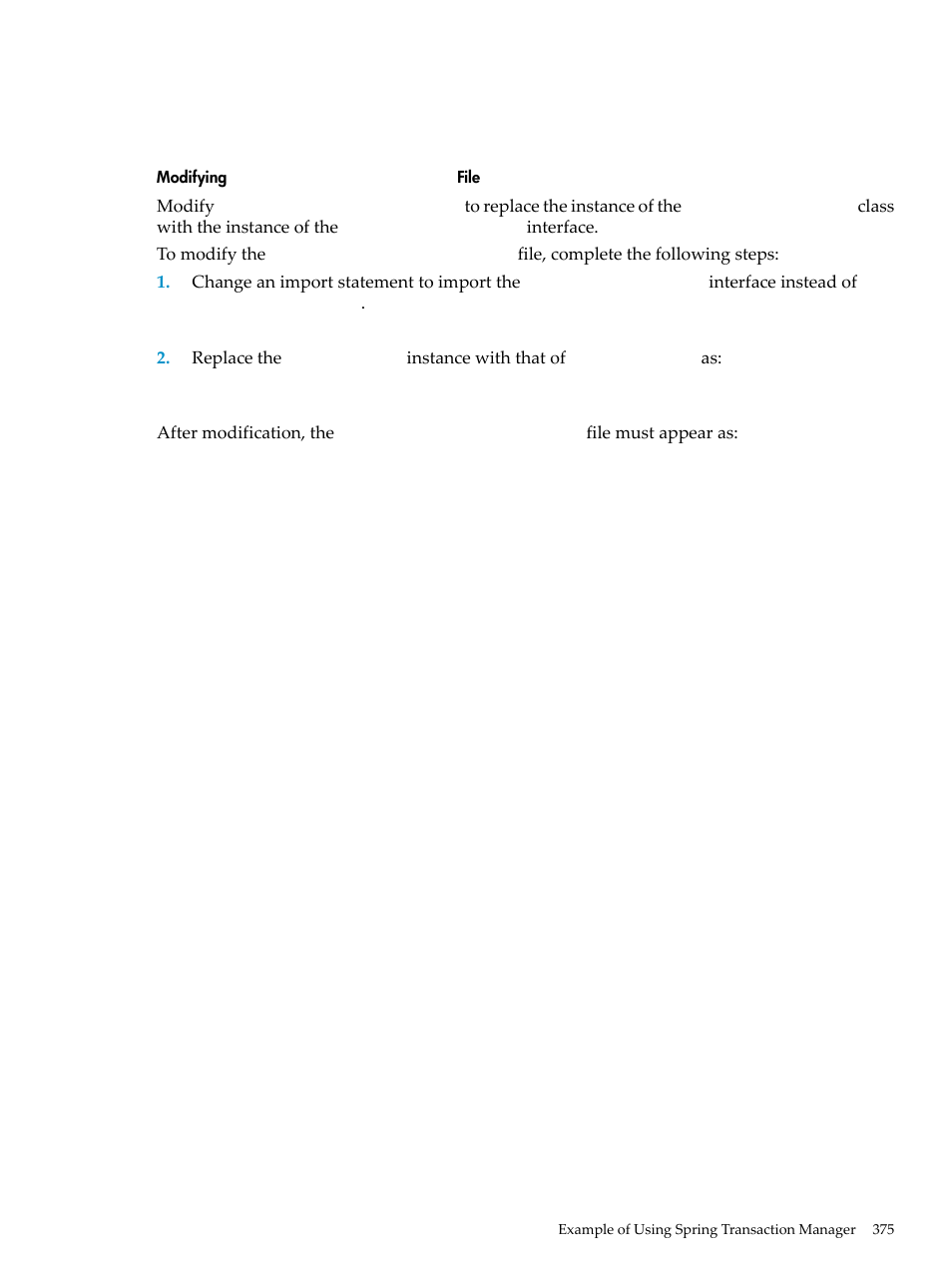 Modifying File

Modify to replace the instance of the class with the instance of the interface.

To modify the file, complete the following steps:

1. Change an import statement to import the interface instead of .

2. Replace the instance with that of as:

After modification, the file must appear as:

Example of Using Spring Transaction Manager 375